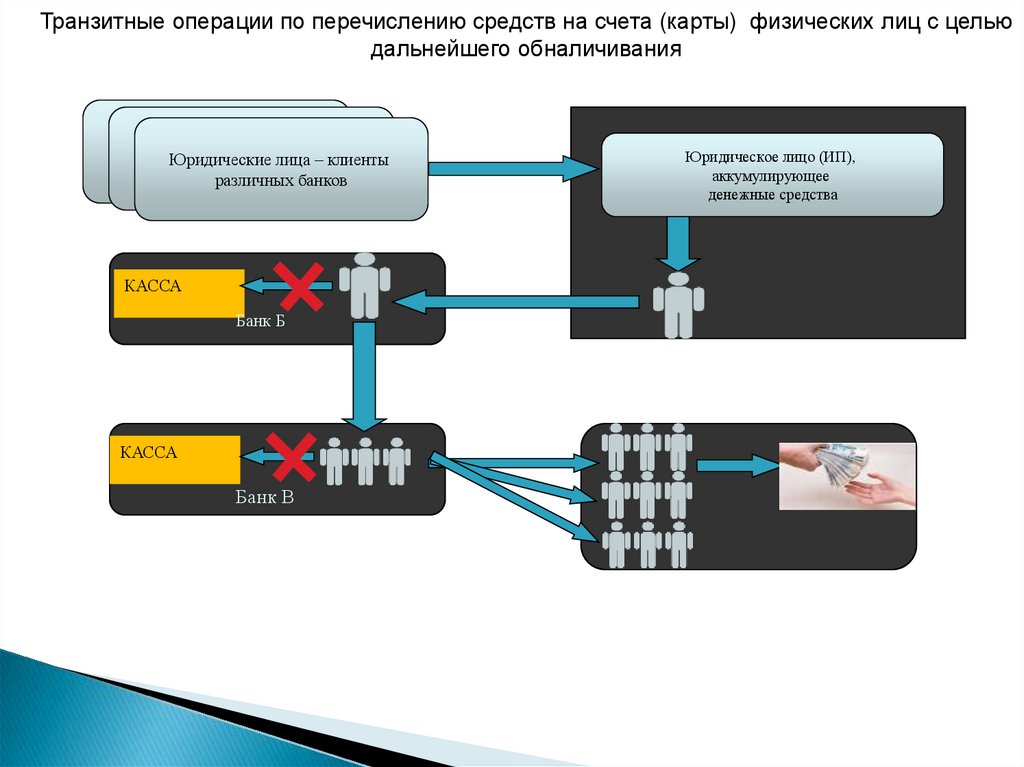 Транзитные операции по перечислению средств на счета (карты) физических лиц с целью дальнейшего обналичивания

Юридические лица – клиенты различных банков

Юридическое лицо (ИП), аккумулирующее денежные средства

КАССА

Банк Б

КАССА

Банк В